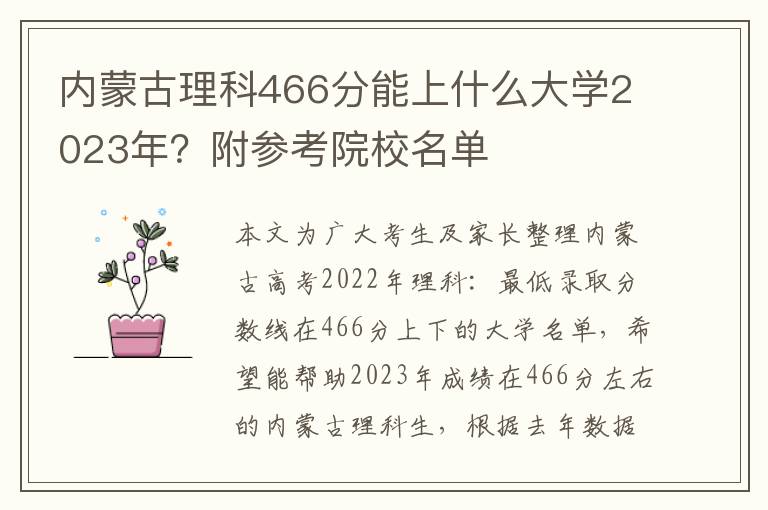 内蒙古理科466分能上什么大学2023年？附参考院校名单

本文为广大考生及家长整理内蒙古高考2022年理科：最低录取分数线在466分上下的大学名单，希望能帮助2023年成绩在466分左右的内蒙古理科生，根据去年数据